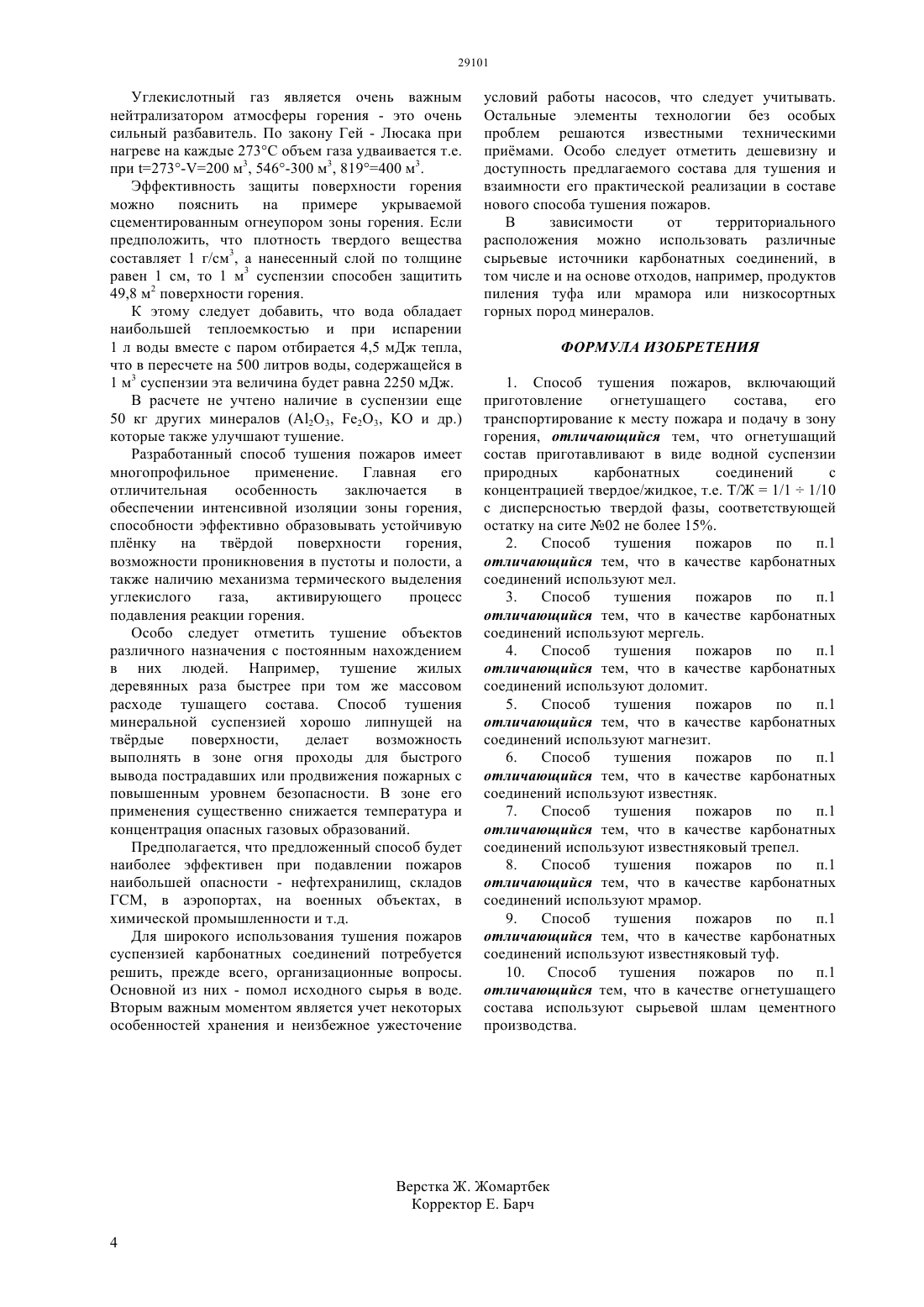 29101

Углекислотный газ является очень важным нейтрализатором атмосферы горения - это очень сильный разбавитель. По закону Гей - Люсака при нагреве на каждые 273°С объем газа удваивается т.е. при t=273°-V=200 м$^3$, 546°-300 м$^3$, 819°=400 м$^3$.

Эффективность защиты поверхности горения можно пояснить на примере укрываемой сцементированным огнеупором зоны горения. Если предположить, что плотность твердого вещества составляет 1 г/см$^3$, а нанесенный слой по толщине равен 1 см, то 1 м$^3$ суспензии способен защитить 49,8 м$^2$ поверхности горения.

К этому следует добавить, что вода обладает наибольшей теплоемкостью и при испарении 1 л воды вместе с паром отбирается 4,5 мДж тепла, что в пересчете на 500 литров воды, содержащейся в 1 м$^3$ суспензии эта величина будет равна 2250 мДж.

В расчете не учтено наличие в суспензии еще 50 кг других минералов ($Al_2O_3$, $Fe_2O_3$, KO и др.) которые также улучшают тушение.

Разработанный способ тушения пожаров имеет многопрофильное применение. Главная его отличительная особенность заключается в обеспечении интенсивной изоляции зоны горения, способности эффективно образовывать устойчивую плёнку на твёрдой поверхности горения, возможности проникновения в пустоты и полости, а также наличию механизма термического выделения углекислого газа, активирующего процесс подавления реакции горения.

Особо следует отметить тушение объектов различного назначения с постоянным нахождением в них людей. Например, тушение жилых деревянных раза быстрее при том же массовом расходе тушащего состава. Способ тушения минеральной суспензией хорошо липнущей на твёрдые поверхности, делает возможность выполнять в зоне огня проходы для быстрого вывода пострадавших или продвижения пожарных с повышенным уровнем безопасности. В зоне его применения существенно снижается температура и концентрация опасных газовых образований.

Предполагается, что предложенный способ будет наиболее эффективен при подавлении пожаров наибольшей опасности - нефтехранилищ, складов ГСМ, в аэропортах, на военных объектах, в химической промышленности и т.д.

Для широкого использования тушения пожаров суспензией карбонатных соединений потребуется решить, прежде всего, организационные вопросы. Основной из них - помол исходного сырья в воде. Вторым важным моментом является учет некоторых особенностей хранения и неизбежное ужесточение условий работы насосов, что следует учитывать. Остальные элементы технологии без особых проблем решаются известными техническими приёмами. Особо следует отметить дешевизну и доступность предлагаемого состава для тушения и взаимности его практической реализации в составе нового способа тушения пожаров.

В зависимости от территориального расположения можно использовать различные сырьевые источники карбонатных соединений, в том числе и на основе отходов, например, продуктов пиления туфа или мрамора или низкосортных горных пород минералов.

ФОРМУЛА ИЗОБРЕТЕНИЯ

1. Способ тушения пожаров, включающий приготовление огнетушащего состава, его транспортирование к месту пожара и подачу в зону горения, отличающийся тем, что огнетушащий состав приготавливают в виде водной суспензии природных карбонатных соединений с концентрацией твердое/жидкое, т.е. Т/Ж = 1/1 ÷ 1/10 с дисперсностью твердой фазы, соответствующей остатку на сите №02 не более 15%.

2. Способ тушения пожаров по п.1 отличающийся тем, что в качестве карбонатных соединений используют мел.

3. Способ тушения пожаров по п.1 отличающийся тем, что в качестве карбонатных соединений используют мергель.

4. Способ тушения пожаров по п.1 отличающийся тем, что в качестве карбонатных соединений используют доломит.

5. Способ тушения пожаров по п.1 отличающийся тем, что в качестве карбонатных соединений используют магнезит.

6. Способ тушения пожаров по п.1 отличающийся тем, что в качестве карбонатных соединений используют известняк.

7. Способ тушения пожаров по п.1 отличающийся тем, что в качестве карбонатных соединений используют известняковый трепел.

8. Способ тушения пожаров по п.1 отличающийся тем, что в качестве карбонатных соединений используют мрамор.

9. Способ тушения пожаров по п.1 отличающийся тем, что в качестве карбонатных соединений используют известняковый туф.

10. Способ тушения пожаров по п.1 отличающийся тем, что в качестве огнетушащего состава используют сырьевой шлам цементного производства.

Верстка Ж. Жомартбек
Корректор Е. Барч

4